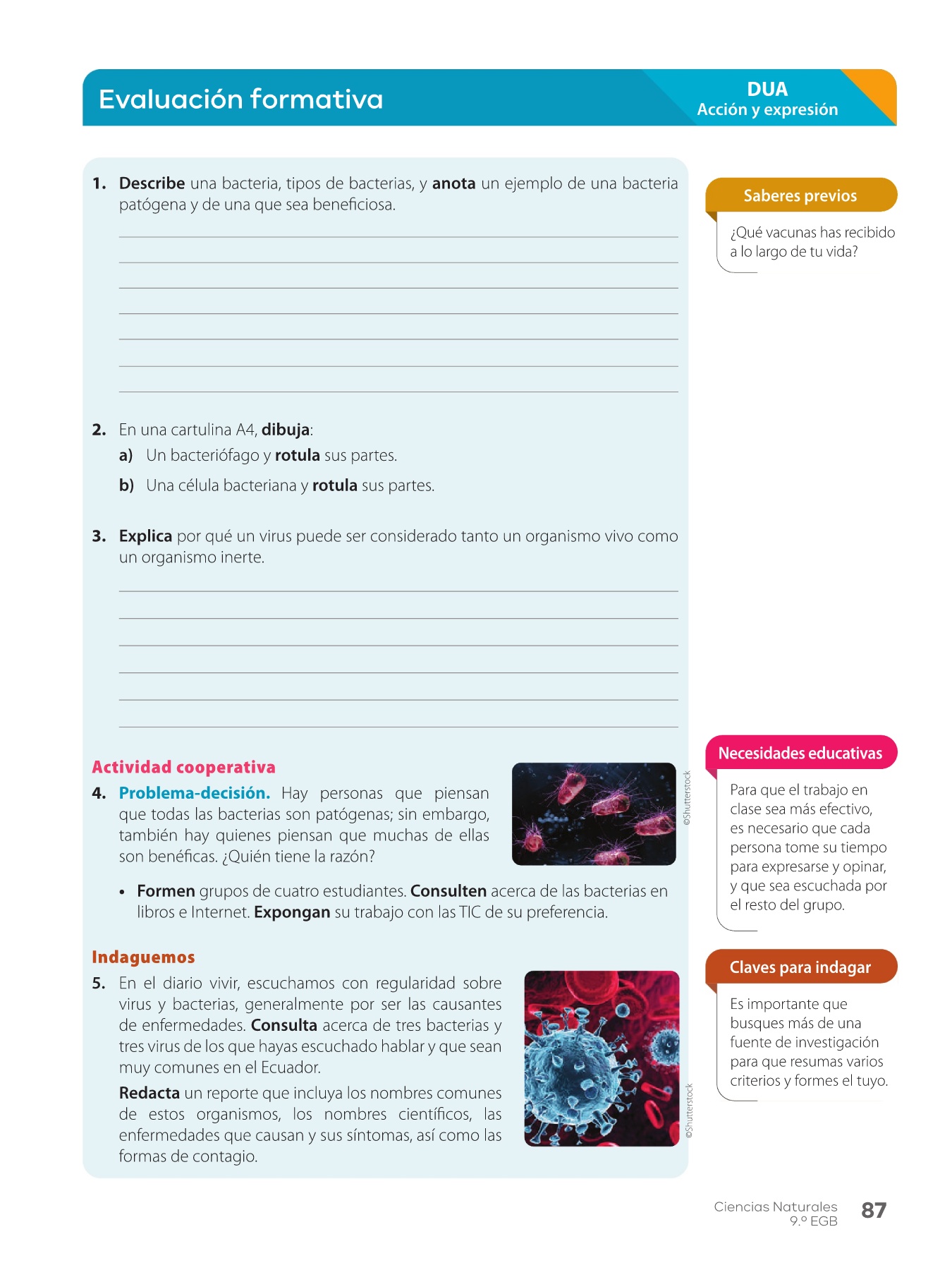 Evaluación formativa

DUA
Acción y expresión

1. Describe una bacteria, tipos de bacterias, y anota un ejemplo de una bacteria patógena y de una que sea beneficiosa.

2. En una cartulina A4, dibuja:
a) Un bacteriófago y rotula sus partes.
b) Una célula bacteriana y rotula sus partes.

3. Explica por qué un virus puede ser considerado tanto un organismo vivo como un organismo inerte.

Actividad cooperativa
4. Problema-decisión. Hay personas que piensan que todas las bacterias son patógenas; sin embargo, también hay quienes piensan que muchas de ellas son benéficas. ¿Quién tiene la razón?

©Shutterstock

• Formen grupos de cuatro estudiantes. Consulten acerca de las bacterias en libros e Internet. Expongan su trabajo con las TIC de su preferencia.

Indaguemos
5. En el diario vivir, escuchamos con regularidad sobre virus y bacterias, generalmente por ser las causantes de enfermedades. Consulta acerca de tres bacterias y tres virus de los que hayas escuchado hablar y que sean muy comunes en el Ecuador.

Redacta un reporte que incluya los nombres comunes de estos organismos, los nombres científicos, las enfermedades que causan y sus síntomas, así como las formas de contagio.

©Shutterstock

Saberes previos
¿Qué vacunas has recibido a lo largo de tu vida?

Necesidades educativas
Para que el trabajo en clase sea más efectivo, es necesario que cada persona tome su tiempo para expresarse y opinar, y que sea escuchada por el resto del grupo.

Claves para indagar
Es importante que busques más de una fuente de investigación para que resumas varios criterios y formes el tuyo.

Ciencias Naturales
9.º EGB
87